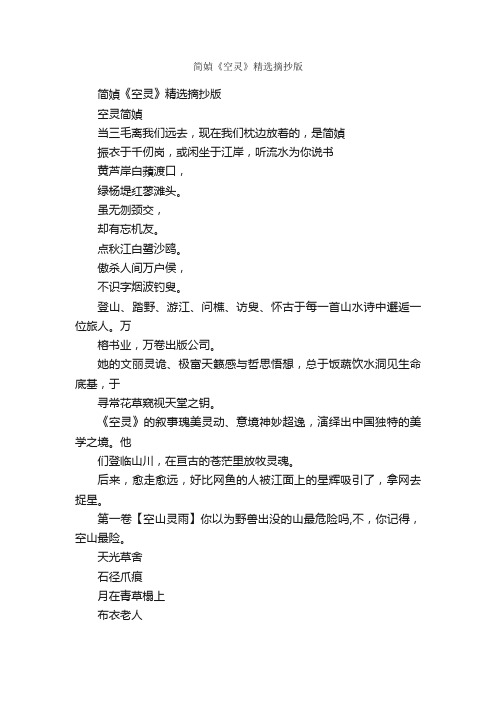 简媜《空灵》精选摘抄版

简媜《空灵》精选摘抄版

空灵简媜

当三毛离我们远去，现在我们枕边放着的，是简媜

振衣于千仞岗，或闲坐于江岸，听流水为你说书

黄芦岸白蘋渡口，

绿杨堤红蓼滩头。

虽无刎颈交，

却有忘机友。

点秋江白鹭沙鸥。

傲杀人间万户侯，

不识字烟波钓叟。

登山、踏野、游江、问樵、访叟、怀古于每一首山水诗中邂逅一位旅人。万

榕书业，万卷出版公司。

她的文丽灵诡、极富天籁感与哲思悟想，总于饭蔬饮水洞见生命底基，于

寻常花草窥视天堂之钥。

《空灵》的叙事瑰美灵动、意境神妙超逸，演绎出中国独特的美学之境。他

们登临山川，在亘古的苍茫里放牧灵魂。

后来，愈走愈远，好比网鱼的人被江面上的星辉吸引了，拿网去捉星。

第一卷【空山灵雨】你以为野兽出没的山最危险吗,不，你记得，空山最险。

天光草舍

石径爪痕

月在青草榻上

布衣老人